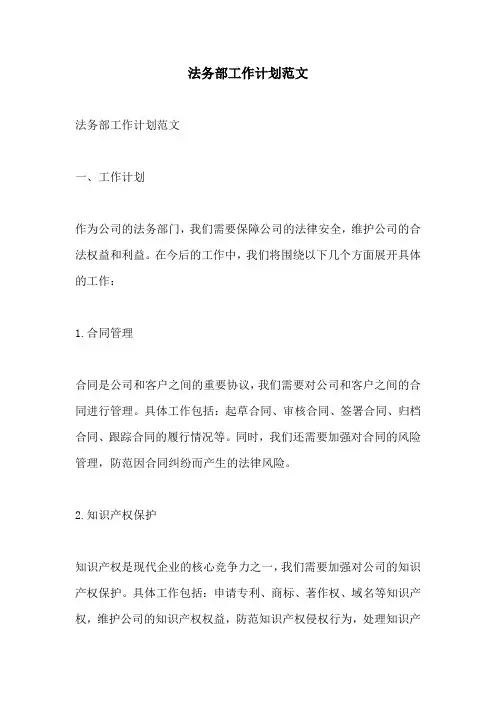 法务部工作计划范文

法务部工作计划范文

一、工作计划

作为公司的法务部门，我们需要保障公司的法律安全，维护公司的合法权益和利益。在今后的工作中，我们将围绕以下几个方面展开具体的工作：

1.合同管理

合同是公司和客户之间的重要协议，我们需要对公司和客户之间的合同进行管理。具体工作包括：起草合同、审核合同、签署合同、归档合同、跟踪合同的履行情况等。同时，我们还需要加强对合同的风险管理，防范因合同纠纷而产生的法律风险。

2.知识产权保护

知识产权是现代企业的核心竞争力之一，我们需要加强对公司的知识产权保护。具体工作包括：申请专利、商标、著作权、域名等知识产权，维护公司的知识产权权益，防范知识产权侵权行为，处理知识产